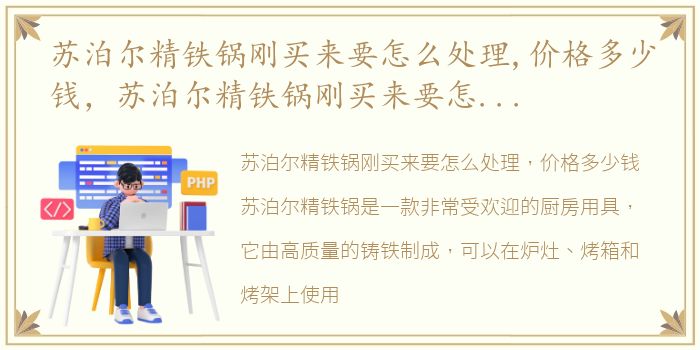 苏泊尔精铁锅刚买来要怎么处理,价格多少钱，苏泊尔精铁锅刚买来要怎...

PHP

</>

苏泊尔精铁锅刚买来要怎么处理，价格多少钱

苏泊尔精铁锅是一款非常受欢迎的厨房用具，它由高质量的铸铁制成，可以在炉灶、烤箱和烤架上使用